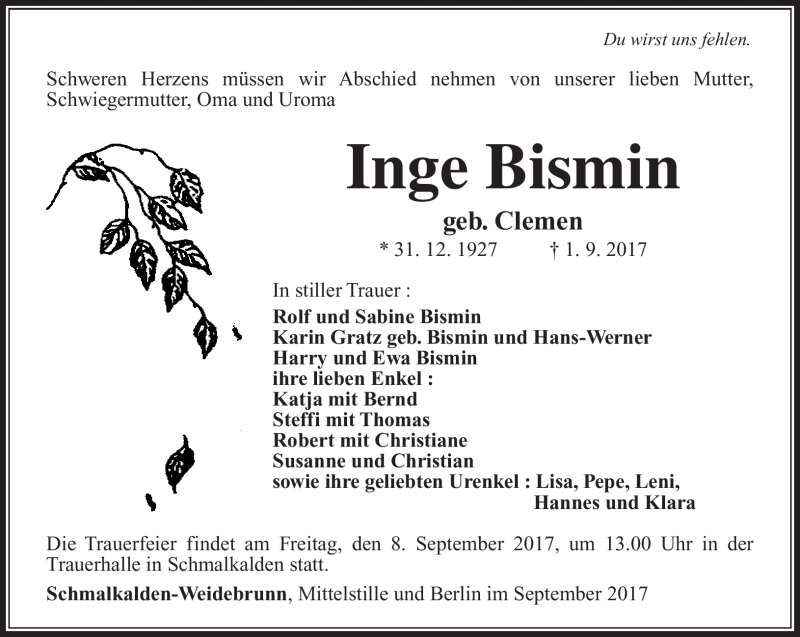 Du wirst uns fehlen.

Schweren Herzens müssen wir Abschied nehmen von unserer lieben Mutter, Schwiegermutter, Oma und Uroma

Inge Bismin

geb. Clemen

* 31. 12. 1927 † 1. 9. 2017

In stiller Trauer :

Rolf und Sabine Bismin
Karin Gratz geb. Bismin und Hans-Werner
Harry und Ewa Bismin
ihre lieben Enkel :
Katja mit Bernd
Steffi mit Thomas
Robert mit Christiane
Susanne und Christian
sowie ihre geliebten Urenkel : Lisa, Pepe, Leni, Hannes und Klara

Die Trauerfeier findet am Freitag, den 8. September 2017, um 13.00 Uhr in der Trauerhalle in Schmalkalden statt.

Schmalkalden-Weidebrunn, Mittelstille und Berlin im September 2017